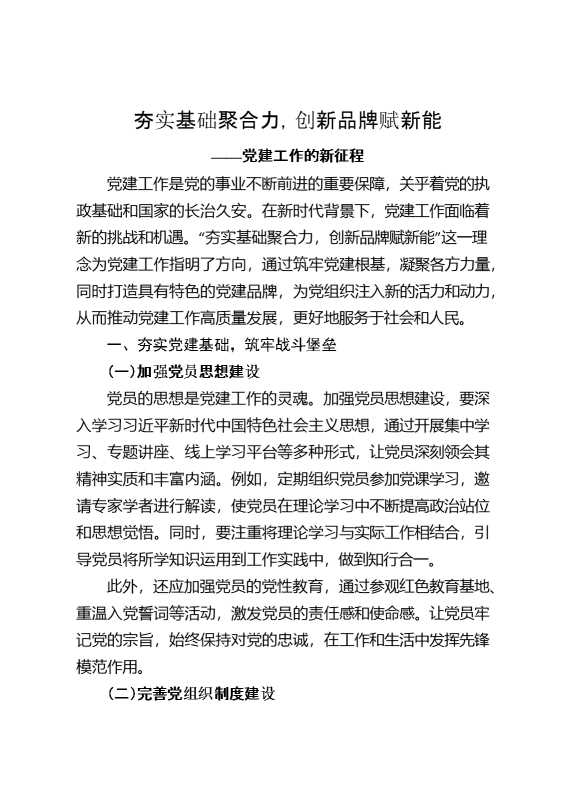 夯实基础聚合力，创新品牌赋新能

——党建工作的新征程

党建工作是党的事业不断前进的重要保障，关乎着党的执政基础和国家的长治久安。在新时代背景下，党建工作面临着新的挑战和机遇。“夯实基础聚合力，创新品牌赋新能”这一理念为党建工作指明了方向，通过筑牢党建根基，凝聚各方力量，同时打造具有特色的党建品牌，为党组织注入新的活力和动力，从而推动党建工作高质量发展，更好地服务于社会和人民。

一、夯实党建基础，筑牢战斗堡垒

（一）加强党员思想建设

党员的思想是党建工作的灵魂。加强党员思想建设，要深入学习习近平新时代中国特色社会主义思想，通过开展集中学习、专题讲座、线上学习平台等多种形式，让党员深刻领会其精神实质和丰富内涵。例如，定期组织党员参加党课学习，邀请专家学者进行解读，使党员在理论学习中不断提高政治站位和思想觉悟。同时，要注重将理论学习与实际工作相结合，引导党员将所学知识运用到工作实践中，做到知行合一。

此外，还应加强党员的党性教育，通过参观红色教育基地、重温入党誓词等活动，激发党员的责任感和使命感。让党员牢记党的宗旨，始终保持对党的忠诚，在工作和生活中发挥先锋模范作用。

（二）完善党组织制度建设